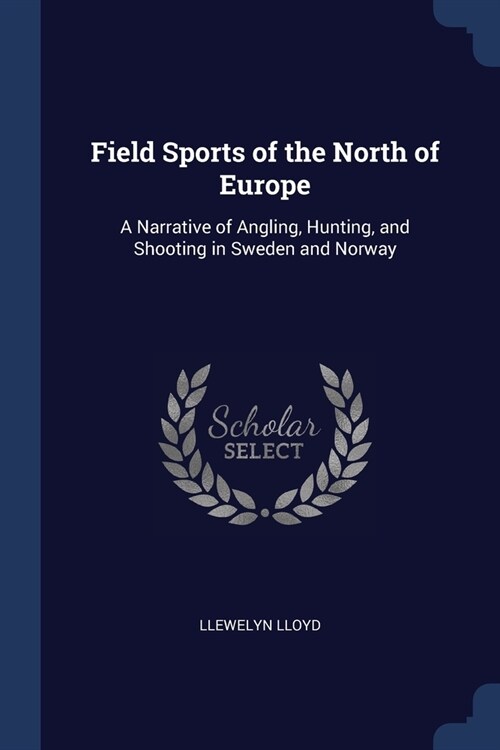 Field Sports of the North of Europe

A Narrative of Angling, Hunting, and Shooting in Sweden and Norway

Scholar
SELECT

LLEWELYN LLOYD